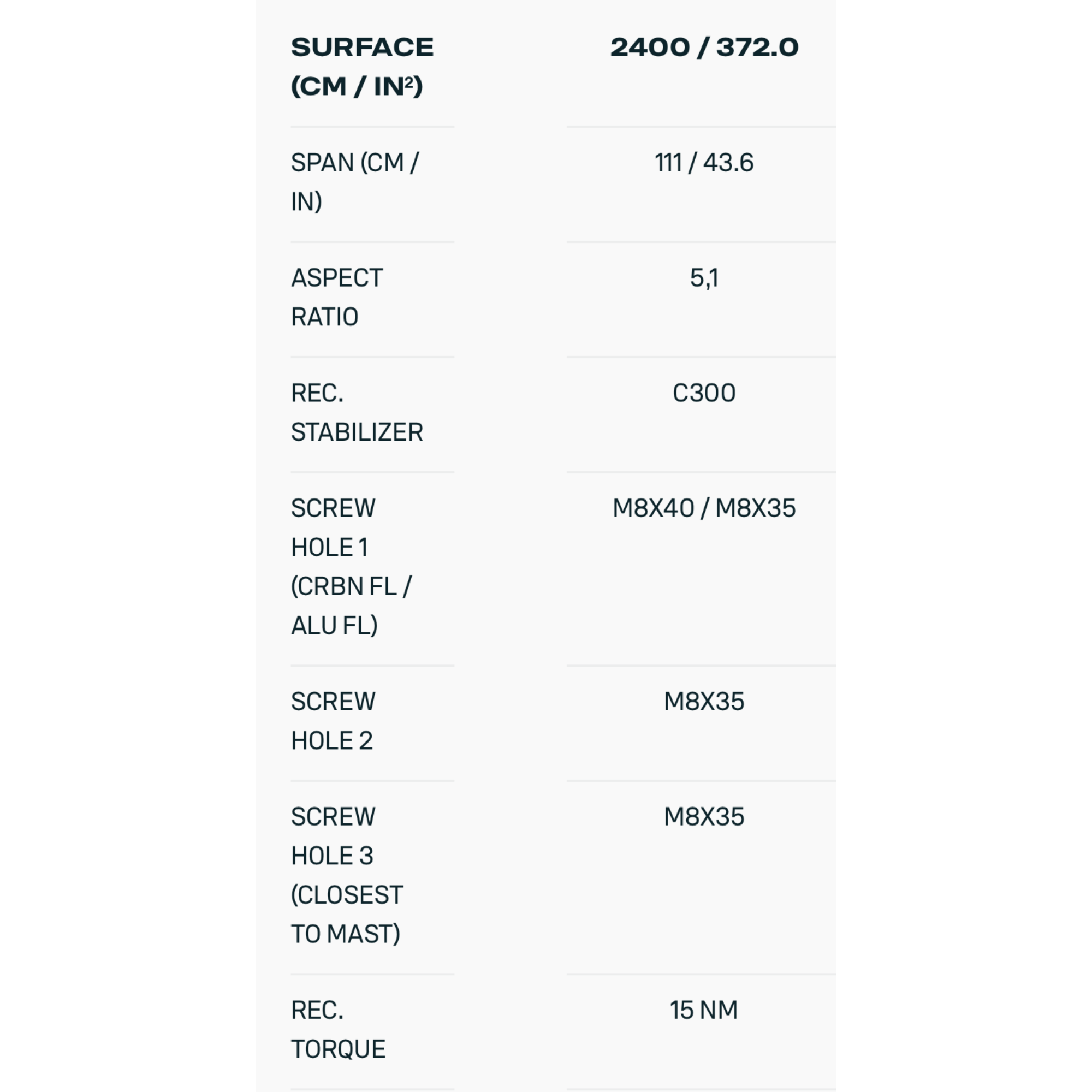 | SURFACE (CM / IN²) | 2400 / 372.0 |
|---|---|
| SPAN (CM / IN) | 111 / 43.6 |
| ASPECT RATIO | 5,1 |
| REC. STABILIZER | C300 |
| SCREW HOLE 1 (CRBN FL / ALU FL) | M8X40 / M8X35 |
| SCREW HOLE 2 | M8X35 |
| SCREW HOLE 3 (CLOSEST TO MAST) | M8X35 |
| REC. TORQUE | 15 NM |